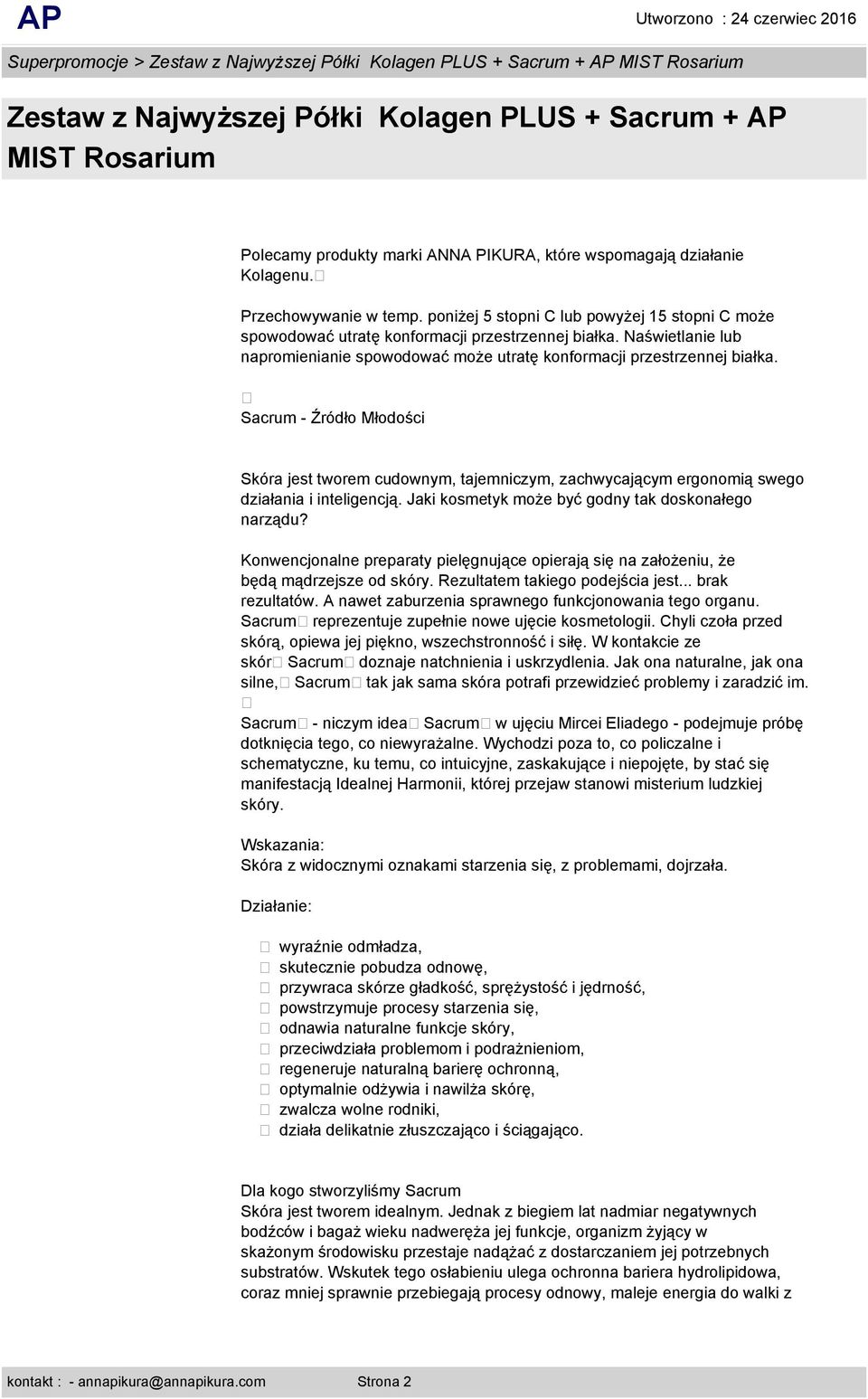 AP

Utworzono : 24 czerwiec 2016

Superpromocje > Zestaw z Najwyższej Półki Kolagen PLUS + Sacrum + AP MIST Rosarium

Zestaw z Najwyższej Półki Kolagen PLUS + Sacrum + AP MIST Rosarium

Polecamy produkty marki ANNA PIKURA, które wspomagają działanie Kolagenu.

Przechowywanie w temp. poniżej 5 stopni C lub powyżej 15 stopni C może spowodować utratę konformacji przestrzennej białka. Naświetlanie lub napromienianie spowodować może utratę konformacji przestrzennej białka.

Sacrum - Źródło Młodości

Skóra jest tworem cudownym, tajemniczym, zachwycającym ergonomią swego działania i inteligencją. Jaki kosmetyk może być godny tak doskonałego narządu?

Konwencjonalne preparaty pielęgnujące opierają się na założeniu, że będą mądrzejsze od skóry. Rezultatem takiego podejścia jest... brak rezultatów. A nawet zaburzenia sprawnego funkcjonowania tego organu. Sacrum reprezentuje zupełnie nowe ujęcie kosmetologii. Chyli czoła przed skórą, opiewa jej piękno, wszechstronność i siłę. W kontakcie ze skór Sacrum doznaje natchnienia i uskrzydlenia. Jak ona naturalne, jak ona silne, Sacrum tak jak sama skóra potrafi przewidzieć problemy i zaradzić im.

Sacrum - niczym idea Sacrum w ujęciu Mircei Eliadego - podejmuje próbę dotknięcia tego, co niewyrażalne. Wychodzi poza to, co policzalne i schematyczne, ku temu, co intuicyjne, zaskakujące i niepojęte, by stać się manifestacją Idealnej Harmonii, której przejaw stanowi misterium ludzkiej skóry.

Wskazania:
Skóra z widocznymi oznakami starzenia się, z problemami, dojrzała.

Działanie:

wyraźnie odmładza,
skutecznie pobudza odnowę,
przywraca skórze gładkość, sprężystość i jędrność,
powstrzymuje procesy starzenia się,
odnawia naturalne funkcje skóry,
przeciwdziała problemom i podrażnieniom,
regeneruje naturalną barierę ochronną,
optymalnie odżywia i nawilża skórę,
zwalcza wolne rodniki,
działa delikatnie złuszczająco i ściągająco.

Dla kogo stworzyliśmy Sacrum
Skóra jest tworem idealnym. Jednak z biegiem lat nadmiar negatywnych bodźców i bagaż wieku nadweręża jej funkcje, organizm żyjący w skażonym środowisku przestaje nadążać z dostarczaniem jej potrzebnych substratów. Wskutek tego osłabieniu ulega ochronna bariera hydrolipidowa, coraz mniej sprawnie przebiegają procesy odnowy, maleje energia do walki z

kontakt : - annapikura@annapikura.com Strona 2